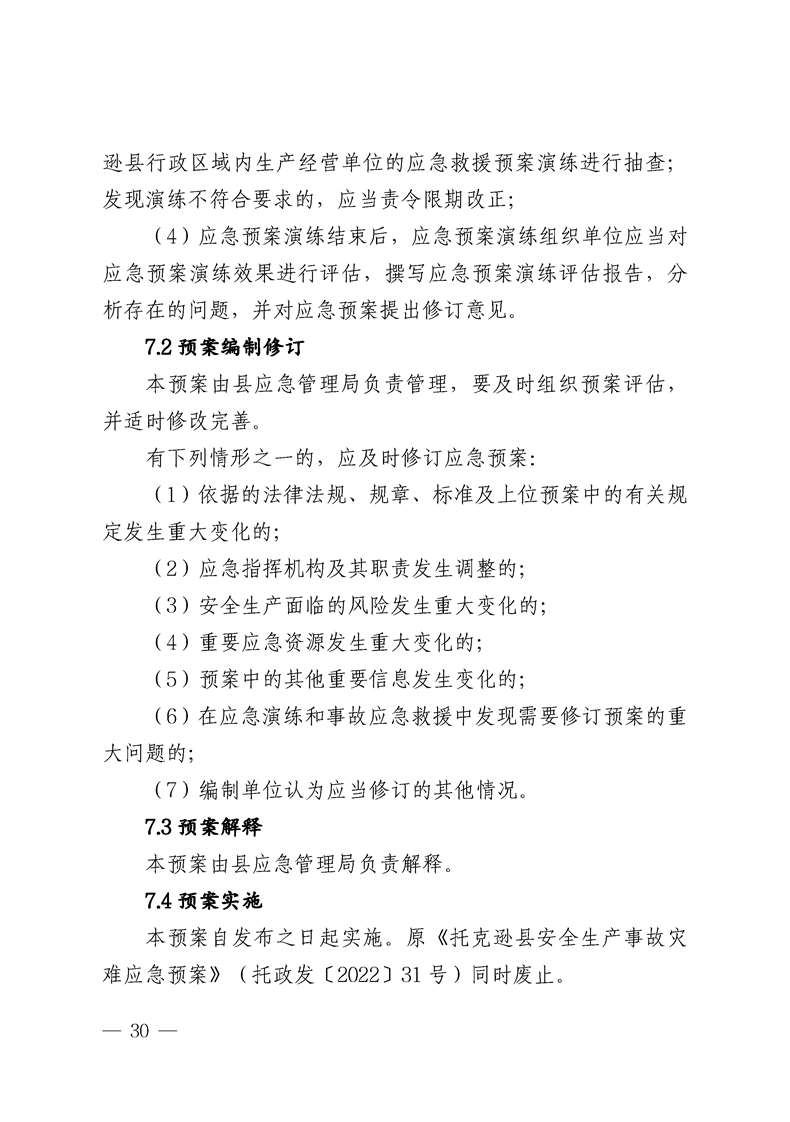 逊县行政区域内生产经营单位的应急救援预案演练进行抽查；发现演练不符合要求的，应当责令限期改正；

（4）应急预案演练结束后，应急预案演练组织单位应当对应急预案演练效果进行评估，撰写应急预案演练评估报告，分析存在的问题，并对应急预案提出修订意见。

7.2 预案编制修订

本预案由县应急管理局负责管理，要及时组织预案评估，并适时修改完善。

有下列情形之一的，应及时修订应急预案：

（1）依据的法律法规、规章、标准及上位预案中的有关规定发生重大变化的；

（2）应急指挥机构及其职责发生调整的；

（3）安全生产面临的风险发生重大变化的；

（4）重要应急资源发生重大变化的；

（5）预案中的其他重要信息发生变化的；

（6）在应急演练和事故应急救援中发现需要修订预案的重大问题的；

（7）编制单位认为应当修订的其他情况。

7.3 预案解释

本预案由县应急管理局负责解释。

7.4 预案实施

本预案自发布之日起实施。原《托克逊县安全生产事故灾难应急预案》（托政发〔2022〕31 号）同时废止。

— 30 —